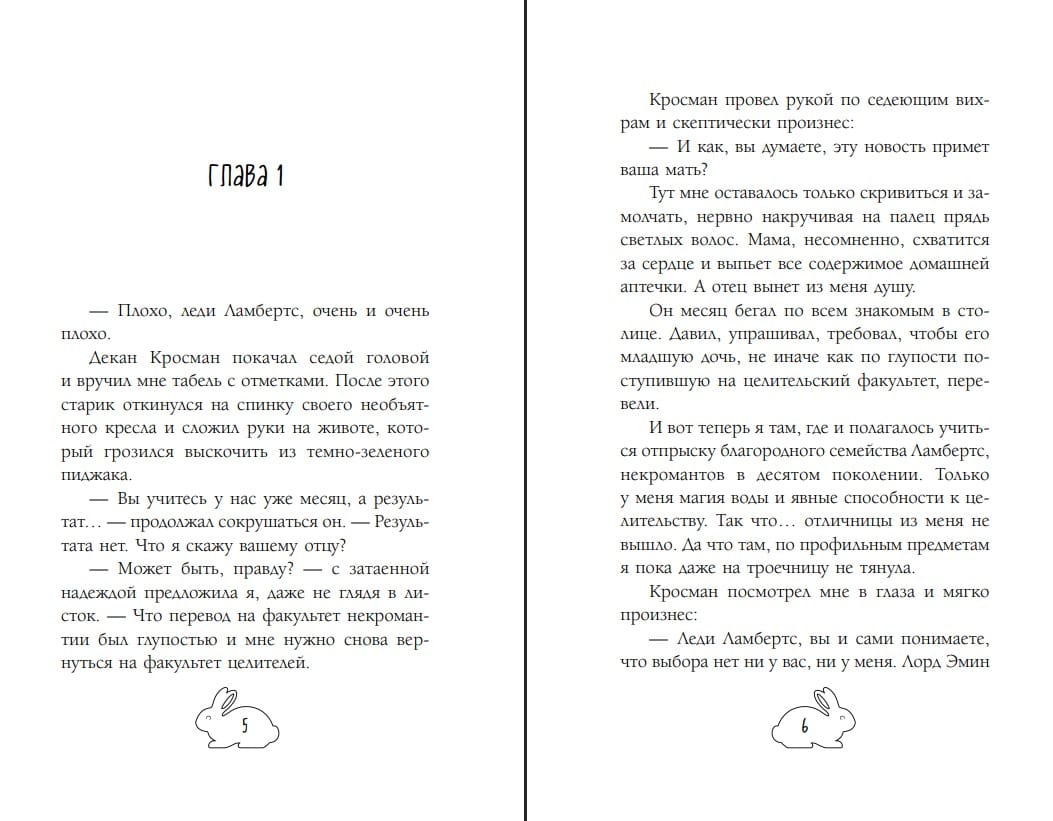 Глава 1

— Плохо, леди Ламбертс, очень и очень плохо.

Декан Кросман покачал седой головой и вручил мне табель с отметками. После этого старик откинулся на спинку своего необъятного кресла и сложил руки на животе, который грозился выскочить из темно-зеленого пиджака.

— Вы учитесь у нас уже месяц, а результат… — продолжал сокрушаться он. — Результата нет. Что я скажу вашему отцу?

— Может быть, правду? — с затаенной надеждой предложила я, даже не глядя в листок. — Что перевод на факультет некромантии был глупостью и мне нужно снова вернуться на факультет целителей.

5

Кросман провел рукой по седеющим вихрам и скептически произнес:

— И как, вы думаете, эту новость примет ваша мать?

Тут мне оставалось только скривиться и замолчать, нервно накручивая на палец прядь светлых волос. Мама, несомненно, схватится за сердце и выпьет все содержимое домашней аптечки. А отец вынет из меня душу.

Он месяц бегал по всем знакомым в столице. Давил, упрашивал, требовал, чтобы его младшую дочь, не иначе как по глупости поступившую на целительский факультет, перевели.

И вот теперь я там, где и полагалось учиться отпрыску благородного семейства Ламбертс, некромантов в десятом поколении. Только у меня магия воды и явные способности к целительству. Так что… отличницы из меня не вышло. Да что там, по профильным предметам я пока даже на троечницу не тянула.

Кросман посмотрел мне в глаза и мягко произнес:

— Леди Ламбертс, вы и сами понимаете, что выбора нет ни у вас, ни у меня. Лорд Эмин

6